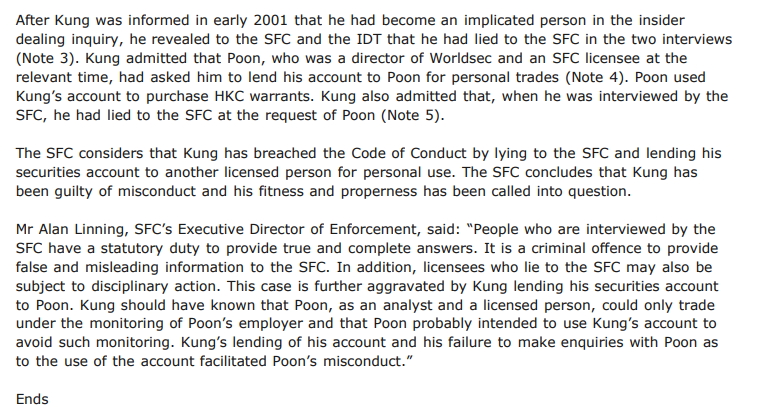 After Kung was informed in early 2001 that he had become an implicated person in the insider dealing inquiry, he revealed to the SFC and the IDT that he had lied to the SFC in the two interviews (Note 3). Kung admitted that Poon, who was a director of Worldsec and an SFC licensee at the relevant time, had asked him to lend his account to Poon for personal trades (Note 4). Poon used Kung's account to purchase HKC warrants. Kung also admitted that, when he was interviewed by the SFC, he had lied to the SFC at the request of Poon (Note 5).

The SFC considers that Kung has breached the Code of Conduct by lying to the SFC and lending his securities account to another licensed person for personal use. The SFC concludes that Kung has been guilty of misconduct and his fitness and properness has been called into question.

Mr Alan Linning, SFC's Executive Director of Enforcement, said: "People who are interviewed by the SFC have a statutory duty to provide true and complete answers. It is a criminal offence to provide false and misleading information to the SFC. In addition, licensees who lie to the SFC may also be subject to disciplinary action. This case is further aggravated by Kung lending his securities account to Poon. Kung should have known that Poon, as an analyst and a licensed person, could only trade under the monitoring of Poon's employer and that Poon probably intended to use Kung's account to avoid such monitoring. Kung's lending of his account and his failure to make enquiries with Poon as to the use of the account facilitated Poon's misconduct."

Ends